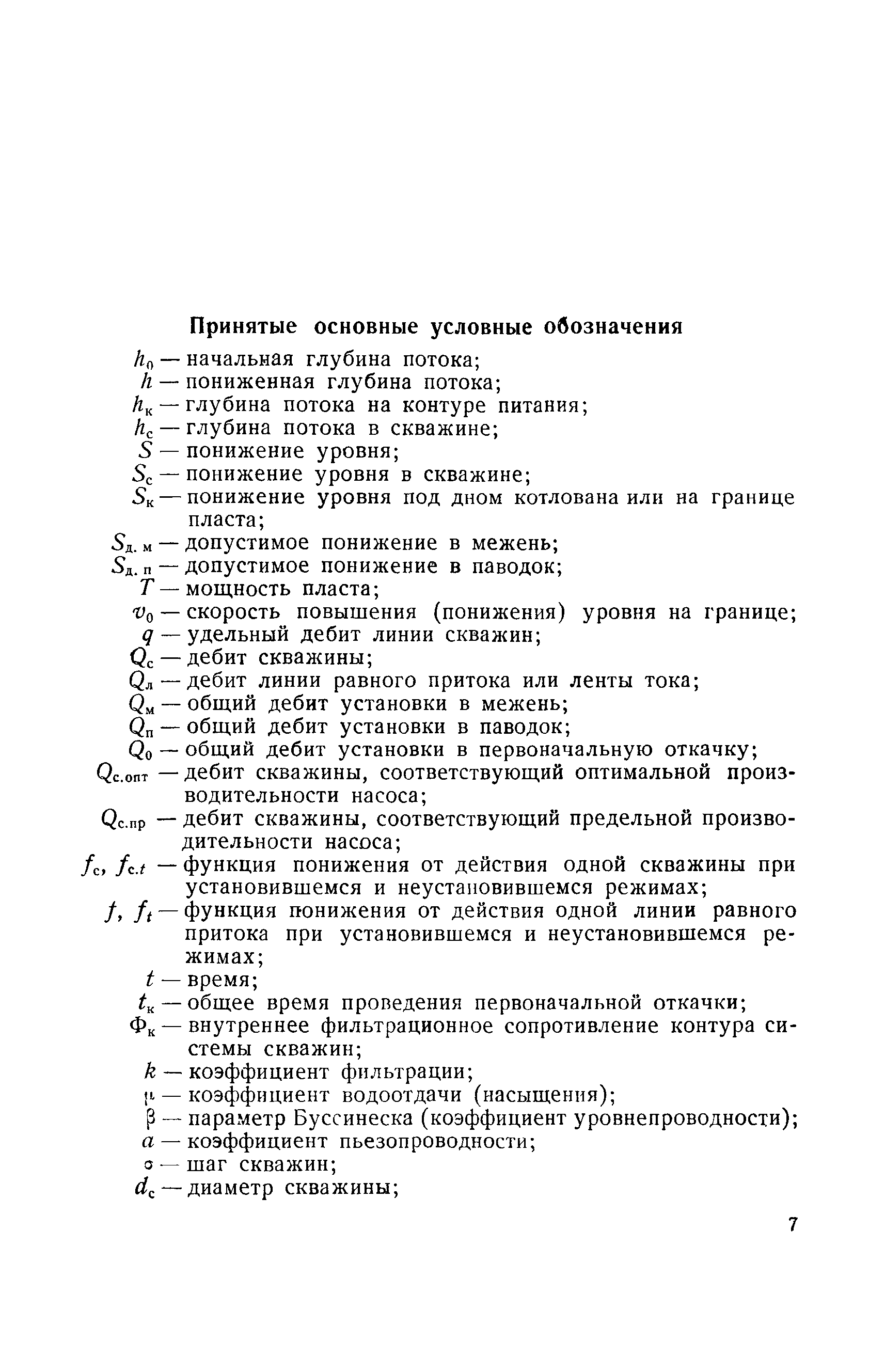 Принятые основные условные обозначения

$h_0$ — начальная глубина потока;
$h$ — пониженная глубина потока;
$h_к$ — глубина потока на контуре питания;
$h_с$ — глубина потока в скважине;
$S$ — понижение уровня;
$S_с$ — понижение уровня в скважине;
$S_к$ — понижение уровня под дном котлована или на границе пласта;
$S_{д.м}$ — допустимое понижение в межень;
$S_{д.п}$ — допустимое понижение в паводок;
$T$ — мощность пласта;
$v_0$ — скорость повышения (понижения) уровня на границе;
$q$ — удельный дебит линии скважин;
$Q_с$ — дебит скважины;
$Q_л$ — дебит линии равного притока или ленты тока;
$Q_м$ — общий дебит установки в межень;
$Q_п$ — общий дебит установки в паводок;
$Q_0$ — общий дебит установки в первоначальную откачку;
$Q_{с.опт}$ — дебит скважины, соответствующий оптимальной производительности насоса;
$Q_{с.пр}$ — дебит скважины, соответствующий предельной производительности насоса;
$f_с$, $f_{с.t}$ — функция понижения от действия одной скважины при установившемся и неустановившемся режимах;
$f$, $f_t$ — функция понижения от действия одной линии равного притока при установившемся и неустановившемся режимах;
$t$ — время;
$t_к$ — общее время проведения первоначальной откачки;
$Ф_к$ — внутреннее фильтрационное сопротивление контура системы скважин;
$k$ — коэффициент фильтрации;
$\mu$ — коэффициент водоотдачи (насыщения);
$\beta$ — параметр Буссинеска (коэффициент уровнепроводности);
$a$ — коэффициент пьезопроводности;
$\sigma$ — шаг скважин;
$d_с$ — диаметр скважины;

7